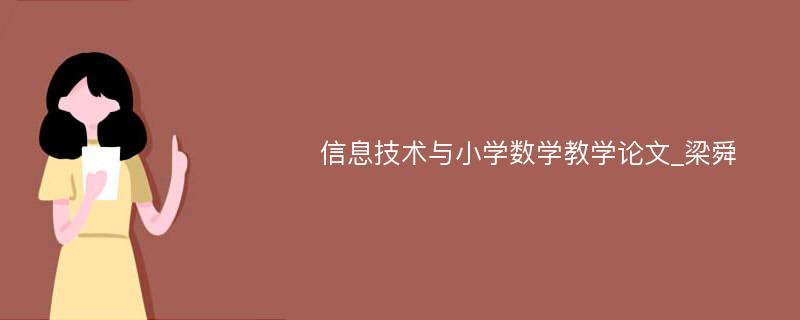 信息技术与小学数学教学论文_梁舜